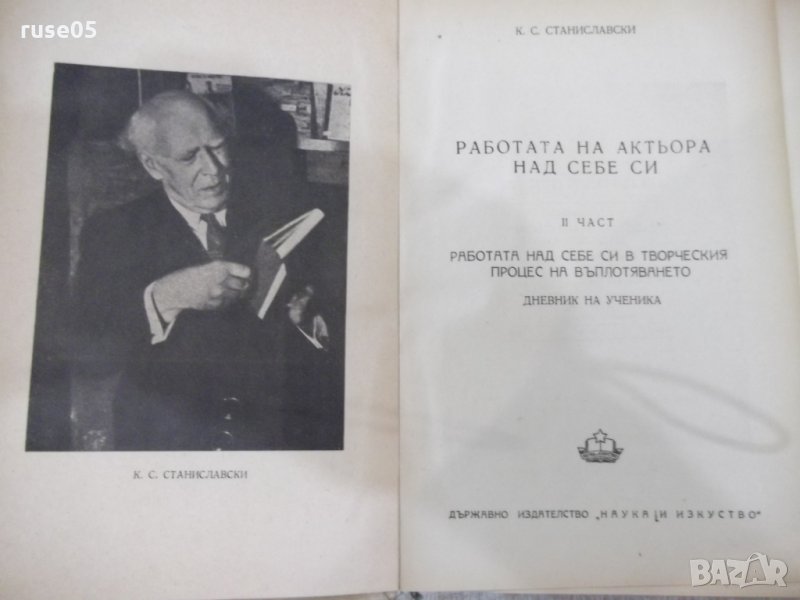 К. С. СТАНИСЛАВСКИ

К. С. СТАНИСЛАВСКИ

РАБОТАТА НА АКТЬОРА НАД СЕБЕ СИ

II ЧАСТ

РАБОТАТА НАД СЕБЕ СИ В ТВОРЧЕСКИЯ ПРОЦЕС НА ВЪПЛОТЯВАНЕТО

ДНЕВНИК НА УЧЕНИКА

ДЪРЖАВНО ИЗДАТЕЛСТВО „НАУКА И ИЗКУСТВО"

ruse05

BAZAR